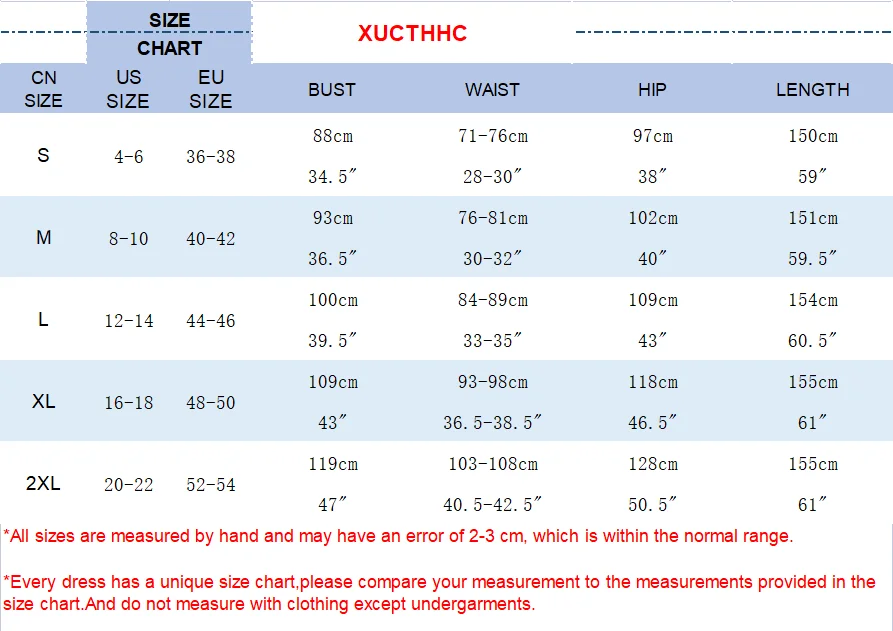 SIZE CHART

XUCTHHC

| CN SIZE | US SIZE | EU SIZE | BUST | WAIST | HIP | LENGTH |
|---|---|---|---|---|---|---|
| S | 4-6 | 36-38 | 88cm 34.5″ | 71-76cm 28-30″ | 97cm 38″ | 150cm 59″ |
| M | 8-10 | 40-42 | 93cm 36.5″ | 76-81cm 30-32″ | 102cm 40″ | 151cm 59.5″ |
| L | 12-14 | 44-46 | 100cm 39.5″ | 84-89cm 33-35″ | 109cm 43″ | 154cm 60.5″ |
| XL | 16-18 | 48-50 | 109cm 43″ | 93-98cm 36.5-38.5″ | 118cm 46.5″ | 155cm 61″ |
| 2XL | 20-22 | 52-54 | 119cm 47″ | 103-108cm 40.5-42.5″ | 128cm 50.5″ | 155cm 61″ |

*All sizes are measured by hand and may have an error of 2-3 cm, which is within the normal range.

*Every dress has a unique size chart,please compare your measurement to the measurements provided in the size chart.And do not measure with clothing except undergarments.